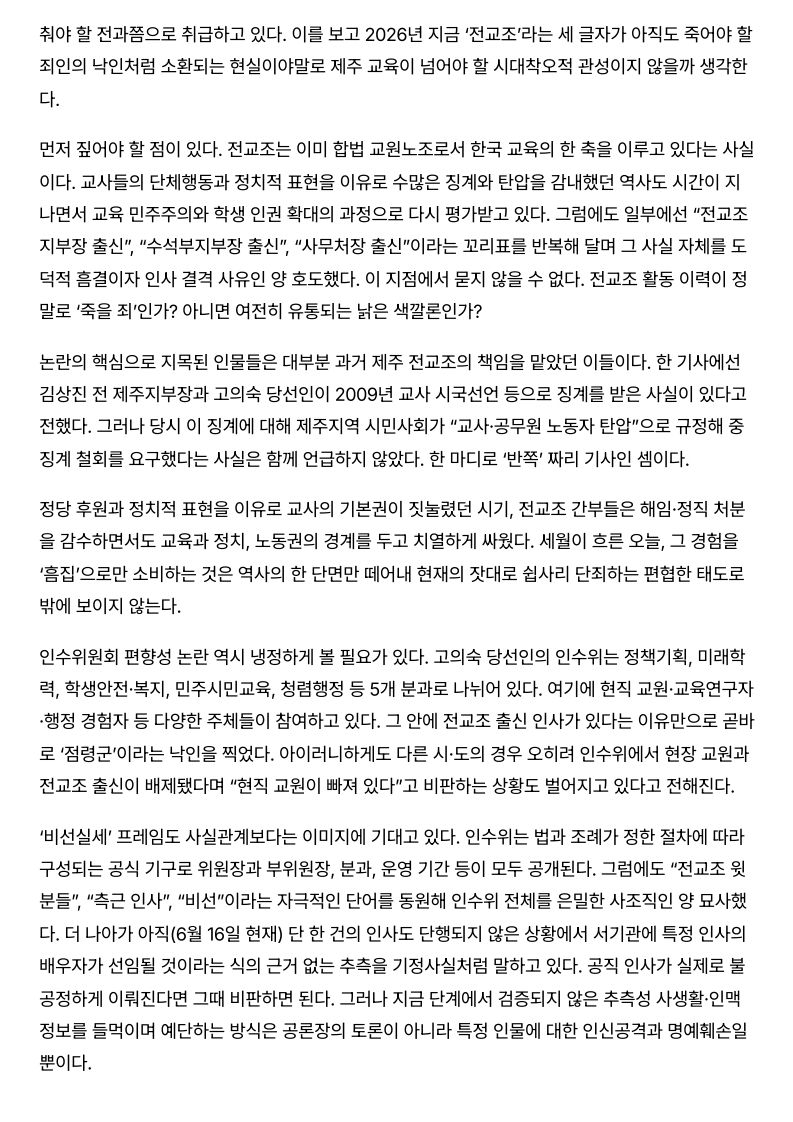 춰야 할 전과쯤으로 취급하고 있다. 이를 보고 2026년 지금 '전교조'라는 세 글자가 아직도 죽어야 할 죄인의 낙인처럼 소환되는 현실이야말로 제주 교육이 넘어야 할 시대착오적 관성이지 않을까 생각한다.

먼저 짚어야 할 점이 있다. 전교조는 이미 합법 교원노조로서 한국 교육의 한 축을 이루고 있다는 사실이다. 교사들의 단체행동과 정치적 표현을 이유로 수많은 징계와 탄압을 감내했던 역사도 시간이 지나면서 교육 민주주의와 학생 인권 확대의 과정으로 다시 평가받고 있다. 그럼에도 일부에선 "전교조 지부장 출신", "수석부지부장 출신", "사무처장 출신"이라는 꼬리표를 반복해 달며 그 사실 자체를 도덕적 흠결이자 인사 결격 사유인 양 호도했다. 이 지점에서 묻지 않을 수 없다. 전교조 활동 이력이 정말로 '죽을 죄'인가? 아니면 여전히 유통되는 낡은 색깔론인가?

논란의 핵심으로 지목된 인물들은 대부분 과거 제주 전교조의 책임을 맡았던 이들이다. 한 기사에선 김상진 전 제주지부장과 고의숙 당선인이 2009년 교사 시국선언 등으로 징계를 받은 사실이 있다고 전했다. 그러나 당시 이 징계에 대해 제주지역 시민사회가 "교사·공무원 노동자 탄압"으로 규정해 중징계 철회를 요구했다는 사실은 함께 언급하지 않았다. 한 마디로 '반쪽' 짜리 기사인 셈이다.

정당 후원과 정치적 표현을 이유로 교사의 기본권이 짓눌렸던 시기, 전교조 간부들은 해임·정직 처분을 감수하면서도 교육과 정치, 노동권의 경계를 두고 치열하게 싸웠다. 세월이 흐른 오늘, 그 경험을 '흠집'으로만 소비하는 것은 역사의 한 단면만 떼어내 현재의 잣대로 쉽사리 단죄하는 편협한 태도로 밖에 보이지 않는다.

인수위원회 편향성 논란 역시 냉정하게 볼 필요가 있다. 고의숙 당선인의 인수위는 정책기획, 미래학력, 학생안전·복지, 민주시민교육, 청렴행정 등 5개 분과로 나뉘어 있다. 여기에 현직 교원·교육연구자·행정 경험자 등 다양한 주체들이 참여하고 있다. 그 안에 전교조 출신 인사가 있다는 이유만으로 곧바로 '점령군'이라는 낙인을 찍었다. 아이러니하게도 다른 시·도의 경우 오히려 인수위에서 현장 교원과 전교조 출신이 배제됐다며 "현직 교원이 빠져 있다"고 비판하는 상황도 벌어지고 있다고 전해진다.

'비선실세' 프레임도 사실관계보다는 이미지에 기대고 있다. 인수위는 법과 조례가 정한 절차에 따라 구성되는 공식 기구로 위원장과 부위원장, 분과, 운영 기간 등이 모두 공개된다. 그럼에도 "전교조 윗분들", "측근 인사", "비선"이라는 자극적인 단어를 동원해 인수위 전체를 은밀한 사조직인 양 묘사했다. 더 나아가 아직(6월 16일 현재) 단 한 건의 인사도 단행되지 않은 상황에서 서기관에 특정 인사의 배우자가 선임될 것이라는 식의 근거 없는 추측을 기정사실처럼 말하고 있다. 공직 인사가 실제로 불공정하게 이뤄진다면 그때 비판하면 된다. 그러나 지금 단계에서 검증되지 않은 추측성 사생활·인맥 정보를 들먹이며 예단하는 방식은 공론장의 토론이 아니라 특정 인물에 대한 인신공격과 명예훼손일 뿐이다.